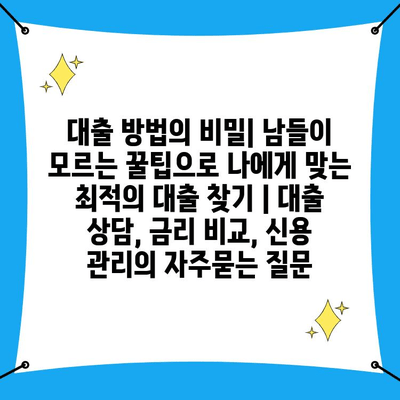 대출 방법의 비밀| 남들이 모르는 꿀팁으로 나에게 맞는 최적의 대출 찾기 | 대출 상담, 금리 비교, 신용 관리의 자주묻는 질문